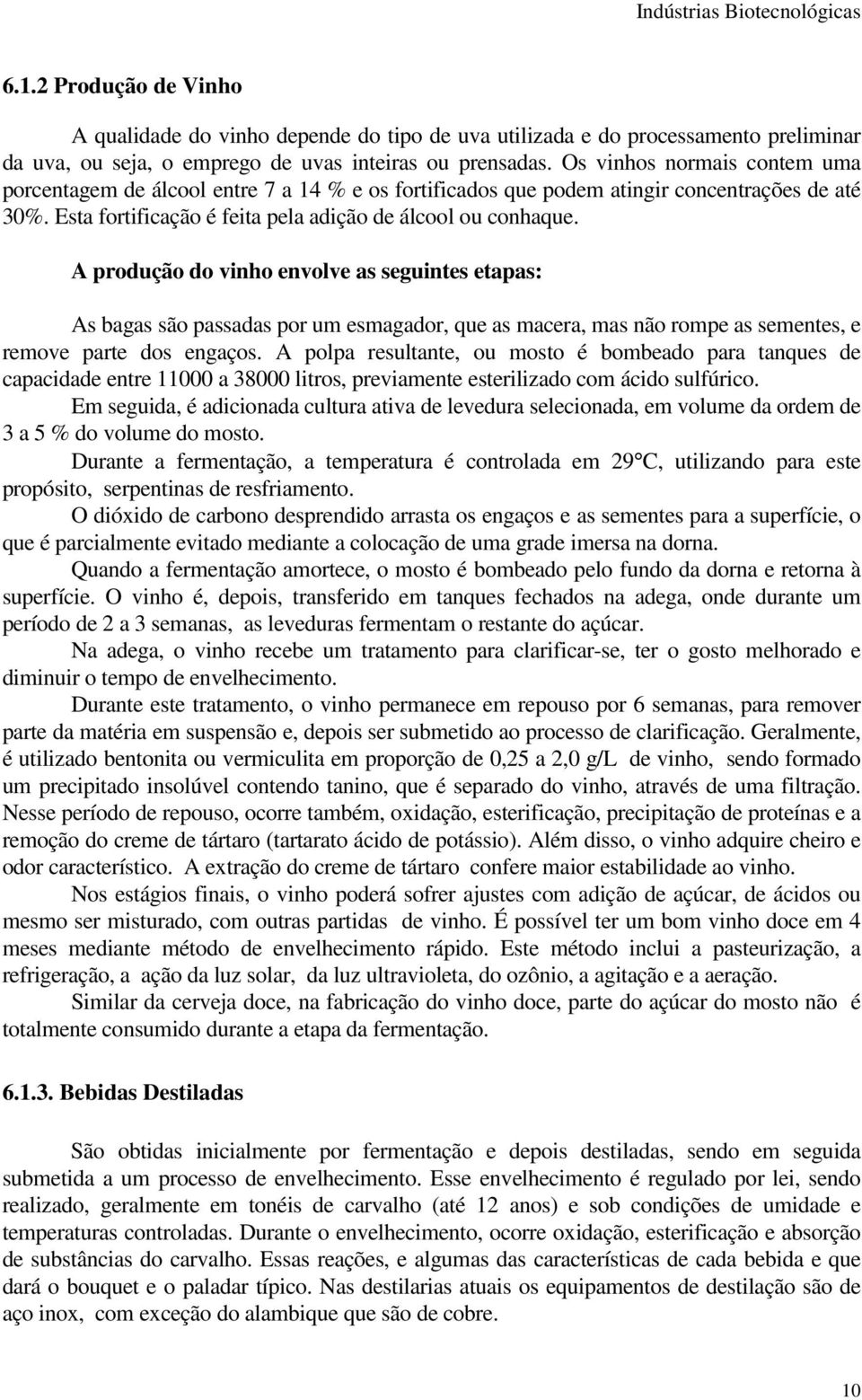 Indústrias Biotecnológicas

6.1.2 Produção de Vinho

A qualidade do vinho depende do tipo de uva utilizada e do processamento preliminar da uva, ou seja, o emprego de uvas inteiras ou prensadas. Os vinhos normais contem uma porcentagem de álcool entre 7 a 14 % e os fortificados que podem atingir concentrações de até 30%. Esta fortificação é feita pela adição de álcool ou conhaque.

A produção do vinho envolve as seguintes etapas:

As bagas são passadas por um esmagador, que as macera, mas não rompe as sementes, e remove parte dos engaços. A polpa resultante, ou mosto é bombeado para tanques de capacidade entre 11000 a 38000 litros, previamente esterilizado com ácido sulfúrico.

Em seguida, é adicionada cultura ativa de levedura selecionada, em volume da ordem de 3 a 5 % do volume do mosto.

Durante a fermentação, a temperatura é controlada em 29°C, utilizando para este propósito, serpentinas de resfriamento.

O dióxido de carbono desprendido arrasta os engaços e as sementes para a superfície, o que é parcialmente evitado mediante a colocação de uma grade imersa na dorna.

Quando a fermentação amortece, o mosto é bombeado pelo fundo da dorna e retorna à superfície. O vinho é, depois, transferido em tanques fechados na adega, onde durante um período de 2 a 3 semanas, as leveduras fermentam o restante do açúcar.

Na adega, o vinho recebe um tratamento para clarificar-se, ter o gosto melhorado e diminuir o tempo de envelhecimento.

Durante este tratamento, o vinho permanece em repouso por 6 semanas, para remover parte da matéria em suspensão e, depois ser submetido ao processo de clarificação. Geralmente, é utilizado bentonita ou vermiculita em proporção de 0,25 a 2,0 g/L de vinho, sendo formado um precipitado insolúvel contendo tanino, que é separado do vinho, através de uma filtração. Nesse período de repouso, ocorre também, oxidação, esterificação, precipitação de proteínas e a remoção do creme de tártaro (tartarato ácido de potássio). Além disso, o vinho adquire cheiro e odor característico. A extração do creme de tártaro confere maior estabilidade ao vinho.

Nos estágios finais, o vinho poderá sofrer ajustes com adição de açúcar, de ácidos ou mesmo ser misturado, com outras partidas de vinho. É possível ter um bom vinho doce em 4 meses mediante método de envelhecimento rápido. Este método inclui a pasteurização, a refrigeração, a ação da luz solar, da luz ultravioleta, do ozônio, a agitação e a aeração.

Similar da cerveja doce, na fabricação do vinho doce, parte do açúcar do mosto não é totalmente consumido durante a etapa da fermentação.

6.1.3. Bebidas Destiladas

São obtidas inicialmente por fermentação e depois destiladas, sendo em seguida submetida a um processo de envelhecimento. Esse envelhecimento é regulado por lei, sendo realizado, geralmente em tonéis de carvalho (até 12 anos) e sob condições de umidade e temperaturas controladas. Durante o envelhecimento, ocorre oxidação, esterificação e absorção de substâncias do carvalho. Essas reações, e algumas das características de cada bebida e que dará o bouquet e o paladar típico. Nas destilarias atuais os equipamentos de destilação são de aço inox, com exceção do alambique que são de cobre.

10